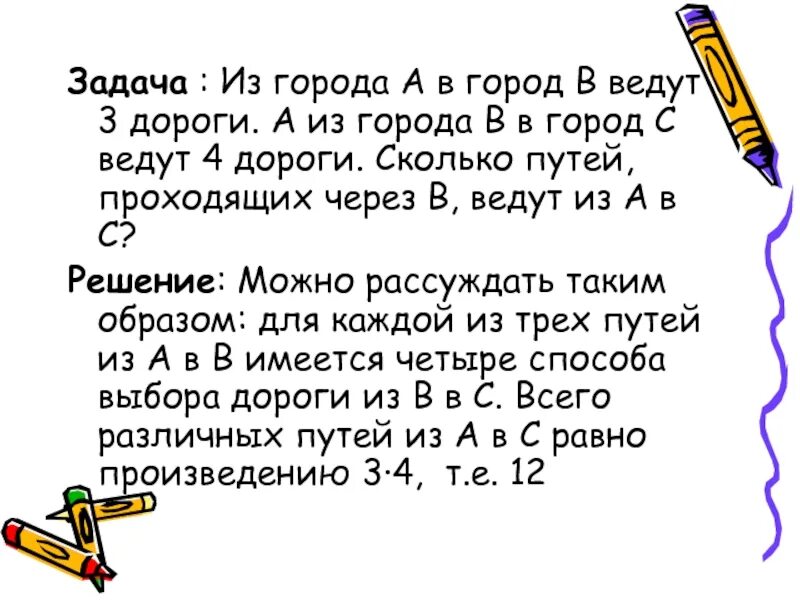 Задача : Из города А в город В ведут 3 дороги. А из города В в город С ведут 4 дороги. Сколько путей, проходящих через В, ведут из А в С?

Решение: Можно рассуждать таким образом: для каждой из трех путей из А в В имеется четыре способа выбора дороги из В в С. Всего различных путей из А в С равно произведению $3 \cdot 4$, т.е. 12